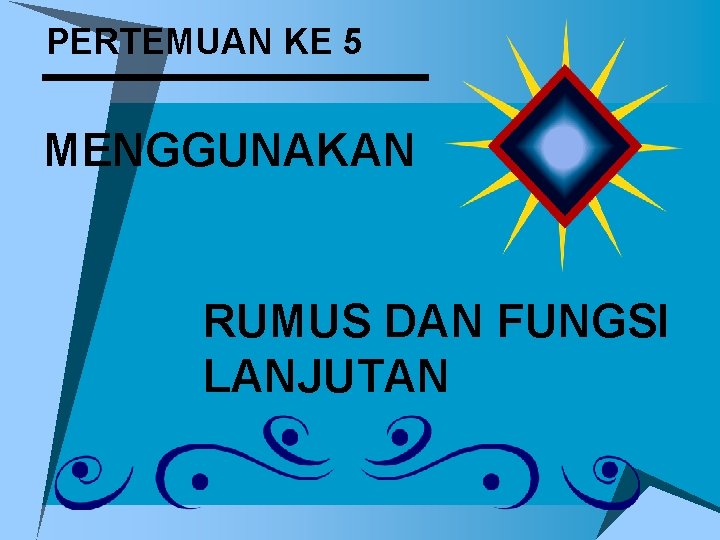 PERTEMUAN KE 5

MENGGUNAKAN

RUMUS DAN FUNGSI LANJUTAN